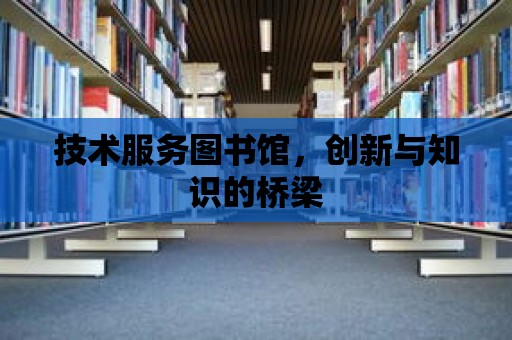 技术服务图书馆，创新与知识的桥梁